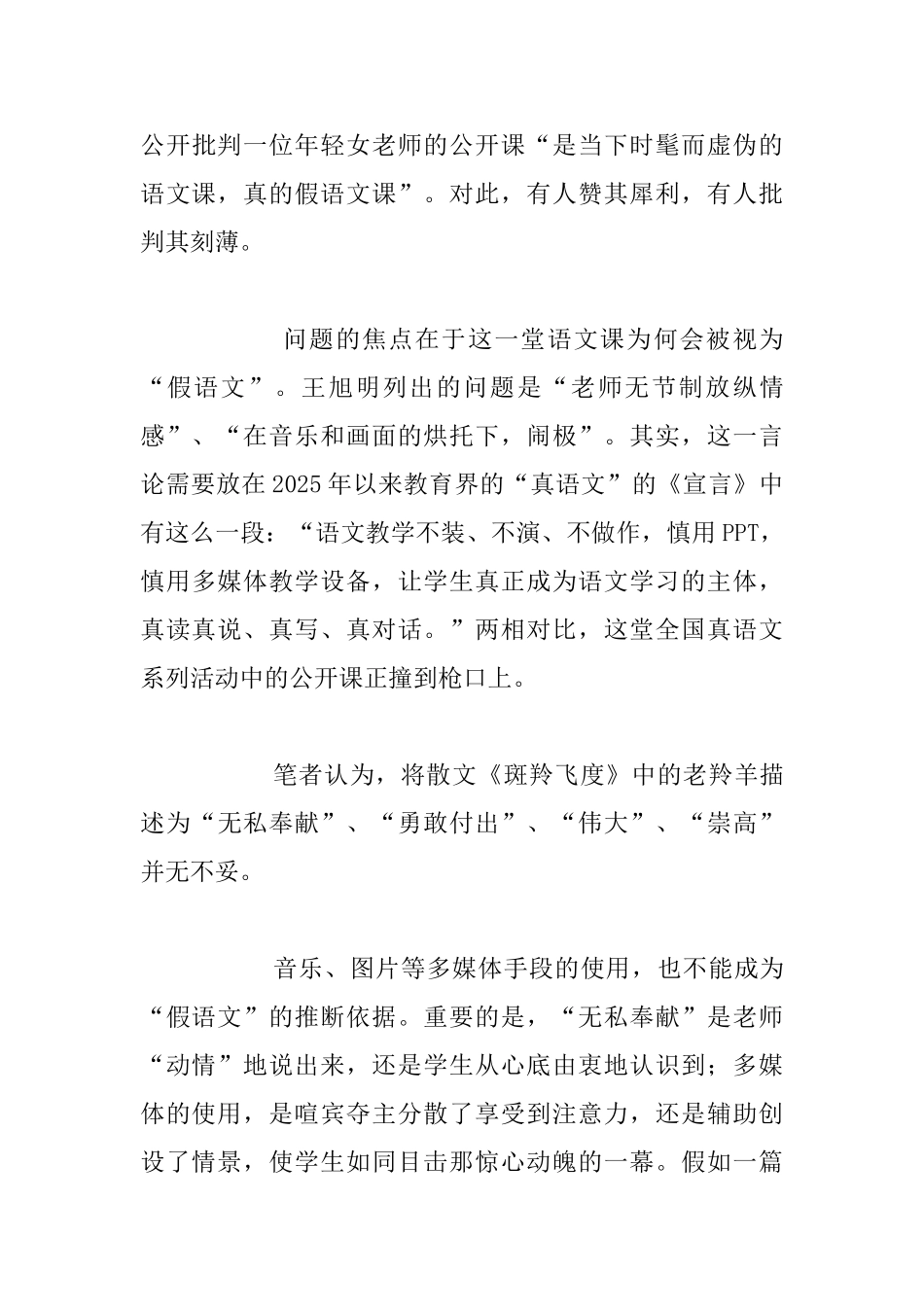 公开批判一位年轻女老师的公开课“是当下时髦而虚伪的语文课，真的假语文课”。对此，有人赞其犀利，有人批判其刻薄。

问题的焦点在于这一堂语文课为何会被视为“假语文”。王旭明列出的问题是“老师无节制放纵情感”、“在音乐和画面的烘托下，闹极”。其实，这一言论需要放在2025年以来教育界的“真语文”的《宣言》中有这么一段：“语文教学不装、不演、不做作，慎用PPT，慎用多媒体教学设备，让学生真正成为语文学习的主体，真读真说、真写、真对话。”两相对比，这堂全国真语文系列活动中的公开课正撞到枪口上。

笔者认为，将散文《斑羚飞度》中的老羚羊描述为“无私奉献”、“勇敢付出”、“伟大”、“崇高”并无不妥。

音乐、图片等多媒体手段的使用，也不能成为“假语文”的推断依据。重要的是，“无私奉献”是老师“动情”地说出来，还是学生从心底由衷地认识到；多媒体的使用，是喧宾夺主分散了享受到注意力，还是辅助创设了情景，使学生如同目击那惊心动魄的一幕。假如一篇